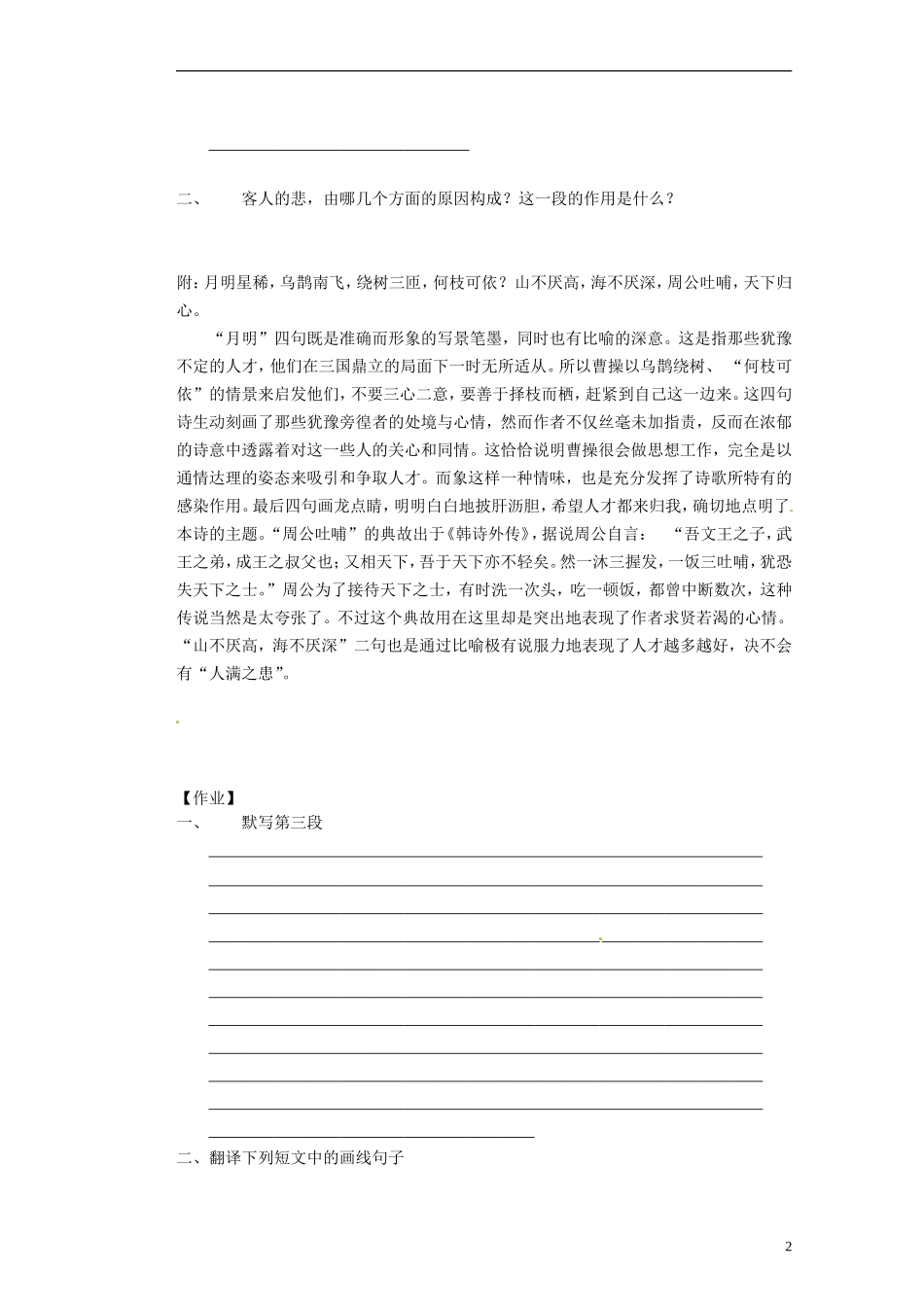 二、　　客人的悲，由哪几个方面的原因构成？这一段的作用是什么？

附：月明星稀，乌鹊南飞，绕树三匝，何枝可依？山不厌高，海不厌深，周公吐哺，天下归心。

“月明”四句既是准确而形象的写景笔墨，同时也有比喻的深意。这是指那些犹豫不定的人才，他们在三国鼎立的局面下一时无所适从。所以曹操以乌鹊绕树、“何枝可依”的情景来启发他们，不要三心二意，要善于择枝而栖，赶紧到自己这一边来。这四句诗生动刻画了那些犹豫旁徨者的处境与心情，然而作者不仅丝毫未加指责，反而在浓郁的诗意中透露着对这一些人的关心和同情。这恰恰说明曹操很会做思想工作，完全是以通情达理的姿态来吸引和争取人才。而象这样一种情味，也是充分发挥了诗歌所特有的感染作用。最后四句画龙点睛，明明白白地披肝沥胆，希望人才都来归我，确切地点明了本诗的主题。“周公吐哺”的典故出于《韩诗外传》，据说周公自言：“吾文王之子，武王之弟，成王之叔父也；又相天下，吾于天下亦不轻矣。然一沐三握发，一饭三吐哺，犹恐失天下之士。”周公为了接待天下之士，有时洗一次头，吃一顿饭，都曾中断数次，这种传说当然是太夸张了。不过这个典故用在这里却是突出地表现了作者求贤若渴的心情。“山不厌高，海不厌深”二句也是通过比喻极有说服力地表现了人才越多越好，决不会有“人满之患”。

【作业】
一、　　默写第三段

二、翻译下列短文中的画线句子

2